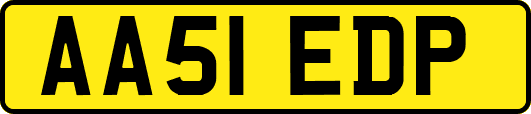 AA51 EDP